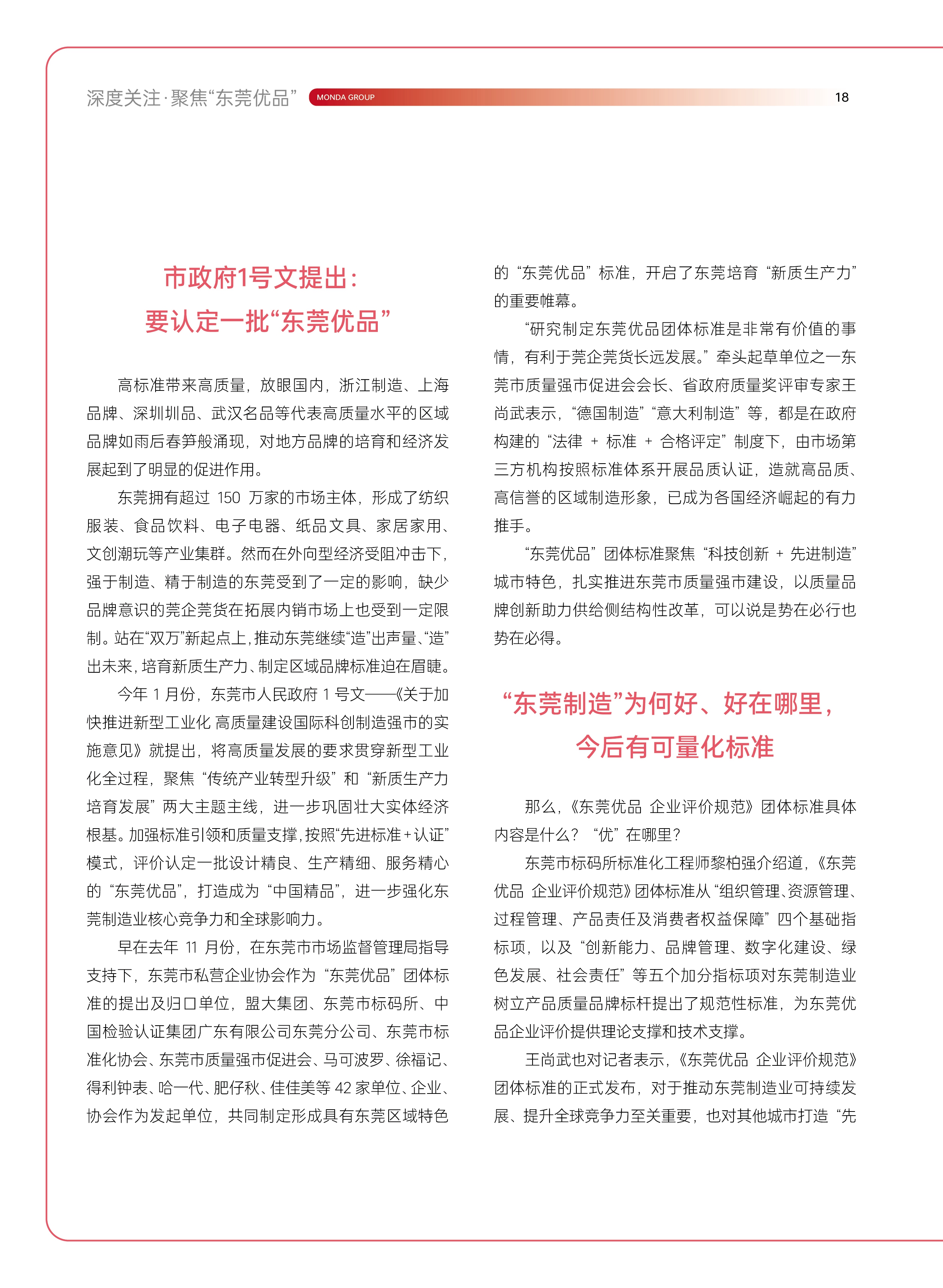 深度关注·聚焦“东莞优品” MONDA GROUP 18

市政府1号文提出：
要认定一批“东莞优品”

高标准带来高质量，放眼国内，浙江制造、上海品牌、深圳圳品、武汉名品等代表高质量水平的区域品牌如雨后春笋般涌现，对地方品牌的培育和经济发展起到了明显的促进作用。

东莞拥有超过 150 万家的市场主体，形成了纺织服装、食品饮料、电子电器、纸品文具、家居家用、文创潮玩等产业集群。然而在外向型经济受阻冲击下，强于制造、精于制造的东莞受到了一定的影响，缺少品牌意识的莞企莞货在拓展内销市场上也受到一定限制。站在“双万”新起点上，推动东莞继续“造”出声量、“造”出未来，培育新质生产力、制定区域品牌标准迫在眉睫。

今年 1 月份，东莞市人民政府 1 号文——《关于加快推进新型工业化 高质量建设国际科创制造强市的实施意见》就提出，将高质量发展的要求贯穿新型工业化全过程，聚焦“传统产业转型升级”和“新质生产力培育发展”两大主题主线，进一步巩固壮大实体经济根基。加强标准引领和质量支撑，按照“先进标准＋认证”模式，评价认定一批设计精良、生产精细、服务精心的“东莞优品”，打造成为“中国精品”，进一步强化东莞制造业核心竞争力和全球影响力。

早在去年 11 月份，在东莞市市场监督管理局指导支持下，东莞市私营企业协会作为“东莞优品”团体标准的提出及归口单位，盟大集团、东莞市标码所、中国检验认证集团广东有限公司东莞分公司、东莞市标准化协会、东莞市质量强市促进会、马可波罗、徐福记、得利钟表、哈一代、肥仔秋、佳佳美等 42 家单位、企业、协会作为发起单位，共同制定形成具有东莞区域特色的“东莞优品”标准，开启了东莞培育“新质生产力”的重要帷幕。

“研究制定东莞优品团体标准是非常有价值的事情，有利于莞企莞货长远发展。”牵头起草单位之一东莞市质量强市促进会会长、省政府质量奖评审专家王尚武表示，“德国制造”“意大利制造”等，都是在政府构建的“法律 + 标准 + 合格评定”制度下，由市场第三方机构按照标准体系开展品质认证，造就高品质、高信誉的区域制造形象，已成为各国经济崛起的有力推手。

“东莞优品”团体标准聚焦“科技创新 + 先进制造”城市特色，扎实推进东莞市质量强市建设，以质量品牌创新助力供给侧结构性改革，可以说是势在必行也势在必得。

“东莞制造”为何好、好在哪里，
今后有可量化标准

那么，《东莞优品 企业评价规范》团体标准具体内容是什么？“优”在哪里？

东莞市标码所标准化工程师黎柏强介绍道，《东莞优品 企业评价规范》团体标准从“组织管理、资源管理、过程管理、产品责任及消费者权益保障”四个基础指标项，以及“创新能力、品牌管理、数字化建设、绿色发展、社会责任”等五个加分指标项对东莞制造业树立产品质量品牌标杆提出了规范性标准，为东莞优品企业评价提供理论支撑和技术支撑。

王尚武也对记者表示，《东莞优品 企业评价规范》团体标准的正式发布，对于推动东莞制造业可持续发展、提升全球竞争力至关重要，也对其他城市打造“先